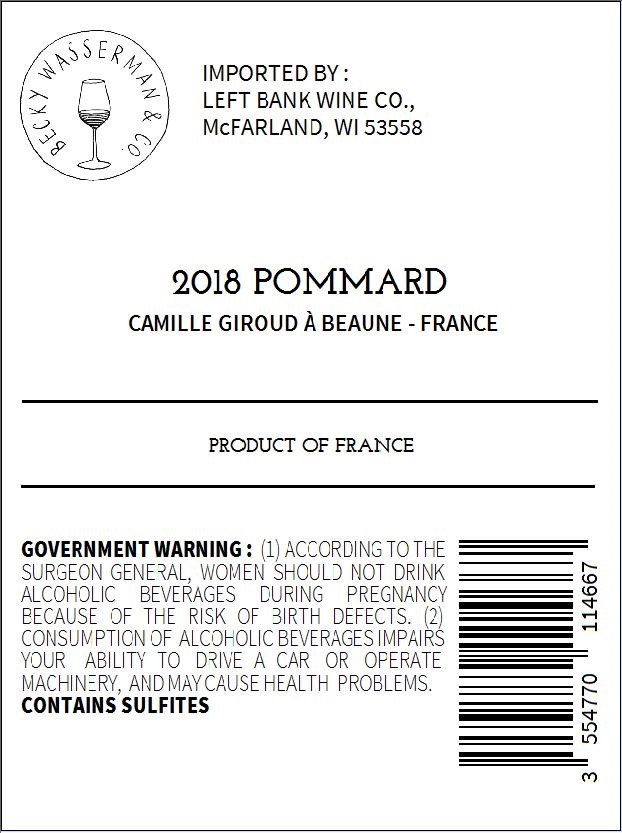 BECKY WASSERMAN & CO.

IMPORTED BY :
LEFT BANK WINE CO.,
McFARLAND, WI 53558

2018 POMMARD

CAMILLE GIROUD À BEAUNE - FRANCE

PRODUCT OF FRANCE

GOVERNMENT WARNING : (1) ACCORDING TO THE SURGEON GENERAL, WOMEN SHOULD NOT DRINK ALCOHOLIC BEVERAGES DURING PREGNANCY BECAUSE OF THE RISK OF BIRTH DEFECTS. (2) CONSUMPTION OF ALCOHOLIC BEVERAGES IMPAIRS YOUR ABILITY TO DRIVE A CAR OR OPERATE MACHINERY, AND MAY CAUSE HEALTH PROBLEMS.
CONTAINS SULFITES

3 554770 114667